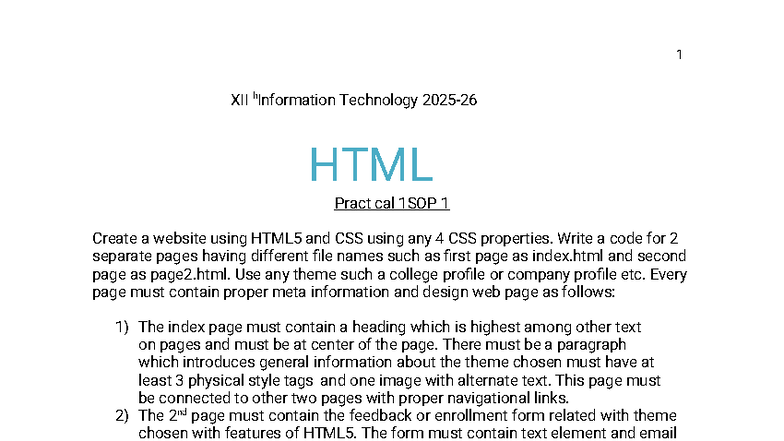 1

XII $^{h}$Information Technology 2025-26

HTML

Pract cal 1SOP 1

Create a website using HTML5 and CSS using any 4 CSS properties. Write a code for 2 separate pages having different file names such as first page as index.html and second page as page2.html. Use any theme such a college profile or company profile etc. Every page must contain proper meta information and design web page as follows:

1) The index page must contain a heading which is highest among other text on pages and must be at center of the page. There must be a paragraph which introduces general information about the theme chosen must have at least 3 physical style tags and one image with alternate text. This page must be connected to other two pages with proper navigational links.
2) The 2$^{nd}$ page must contain the feedback or enrollment form related with theme chosen with features of HTML5. The form must contain text element and email